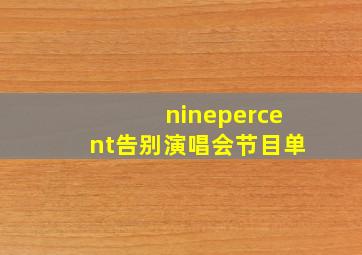 ninepercent告别演唱会节目单